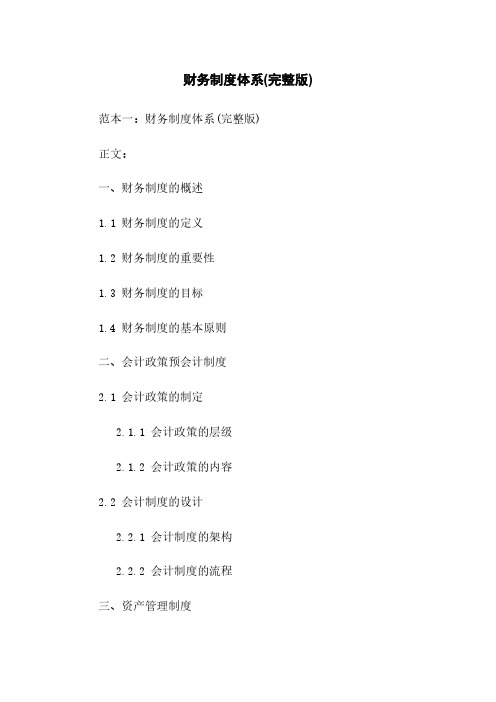 财务制度体系(完整版)

范本一：财务制度体系(完整版)

正文：

一、财务制度的概述

1.1 财务制度的定义

1.2 财务制度的重要性

1.3 财务制度的目标

1.4 财务制度的基本原则

二、会计政策预会计制度

2.1 会计政策的制定

2.1.1 会计政策的层级

2.1.2 会计政策的内容

2.2 会计制度的设计

2.2.1 会计制度的架构

2.2.2 会计制度的流程

三、资产管理制度